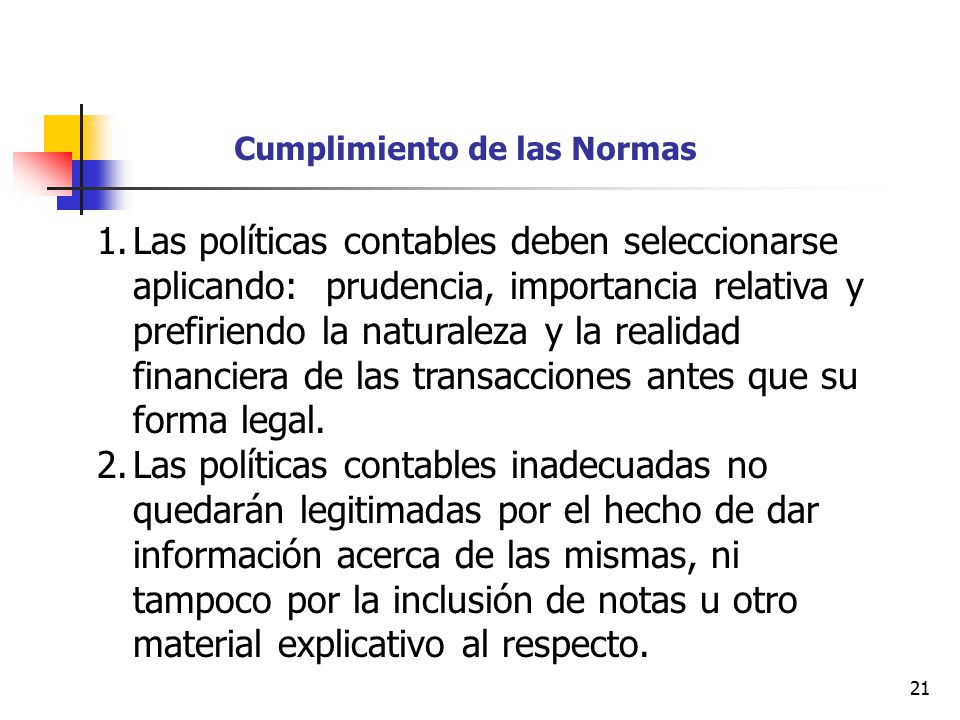 Cumplimiento de las Normas

1. Las políticas contables deben seleccionarse aplicando: prudencia, importancia relativa y prefiriendo la naturaleza y la realidad financiera de las transacciones antes que su forma legal.
2. Las políticas contables inadecuadas no quedarán legitimadas por el hecho de dar información acerca de las mismas, ni tampoco por la inclusión de notas u otro material explicativo al respecto.

21